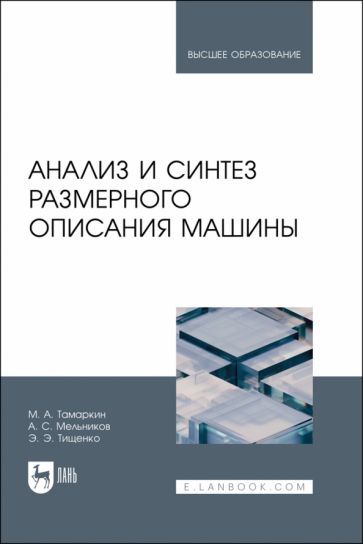 ВЫСШЕЕ ОБРАЗОВАНИЕ

АНАЛИЗ И СИНТЕЗ РАЗМЕРНОГО ОПИСАНИЯ МАШИНЫ

М. А. Тамаркин
А. С. Мельников
Э. Э. Тищенко

ЛАНЬ

E.LANBOOK.COM